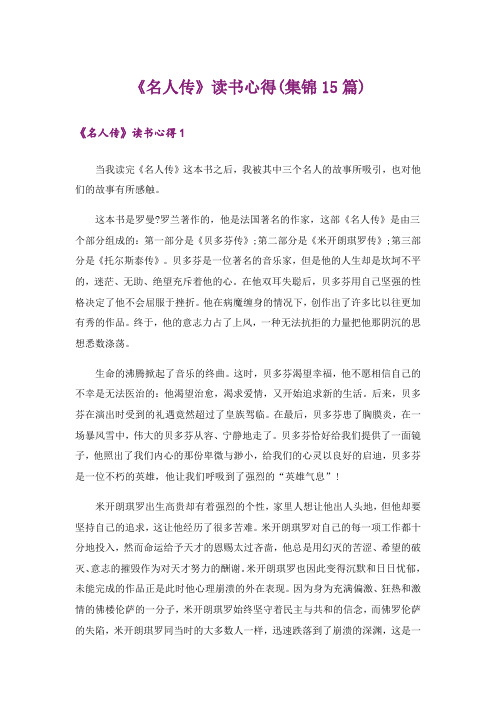 《名人传》读书心得(集锦15篇)

《名人传》读书心得1

当我读完《名人传》这本书之后，我被其中三个名人的故事所吸引，也对他们的故事有所感触。

这本书是罗曼?罗兰著作的，他是法国著名的作家，这部《名人传》是由三个部分组成的：第一部分是《贝多芬传》；第二部分是《米开朗琪罗传》；第三部分是《托尔斯泰传》。贝多芬是一位著名的音乐家，但是他的人生却是坎坷不平的，迷茫、无助、绝望充斥着他的心。在他双耳失聪后，贝多芬用自己坚强的性格决定了他不会屈服于挫折。他在病魔缠身的情况下，创作出了许多比以往更加有秀的作品。终于，他的意志力占了上风，一种无法抗拒的力量把他那阴沉的思想悉数涤荡。

生命的沸腾掀起了音乐的终曲。这时，贝多芬渴望幸福，他不愿相信自己的不幸是无法医治的：他渴望治愈，渴求爱情，又开始追求新的生活。后来，贝多芬在演出时受到的礼遇竟然超过了皇族驾临。在最后，贝多芬患了胸膜炎，在一场暴风雪中，伟大的贝多芬从容、宁静地走了。贝多芬恰好给我们提供了一面镜子，他照出了我们内心的那份卑微与渺小，给我们的心灵以良好的启迪，贝多芬是一位不朽的英雄，他让我们呼吸到了强烈的“英雄气息”！

米开朗琪罗出生高贵却有着强烈的个性，家里人想让他出人头地，但他却要坚持自己的追求，这让他经历了很多苦难。米开朗琪罗对自己的每一项工作都十分地投入，然而命运给予天才的恩赐太过吝啬，他总是用幻灭的苦涩、希望的破灭、意志的摧毁作为对天才努力的酬谢。米开朗琪罗也因此变得沉默和日日忧郁，未能完成的作品正是此时他心理崩溃的外在表现。因为身为充满偏激、狂热和激情的佛楼伦萨的一分子，米开朗琪罗始终坚守着民主与共和的信念，而佛罗伦萨的失陷，米开朗琪罗同当时的大多数人一样，迅速跌落到了崩溃的深渊，这是一